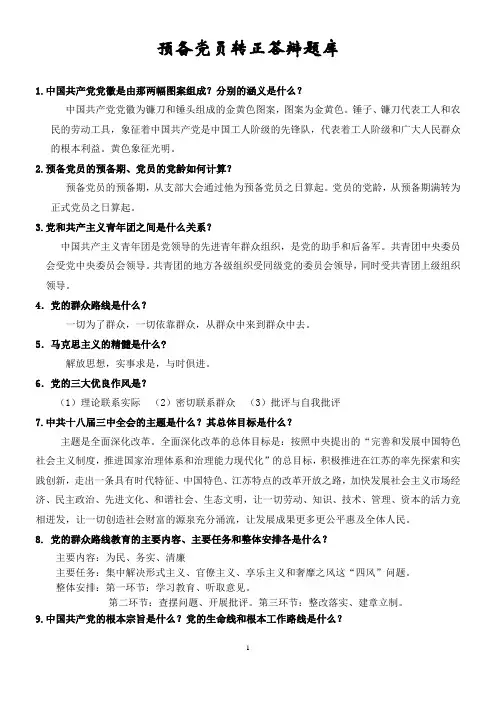 预备党员转正答辩题库

1.中国共产党党徽是由那两幅图案组成？分别的涵义是什么？

中国共产党党徽为镰刀和锤头组成的金黄色图案，图案为金黄色。锤子、镰刀代表工人和农民的劳动工具，象征着中国共产党是中国工人阶级的先锋队，代表着工人阶级和广大人民群众的根本利益。黄色象征光明。

2.预备党员的预备期、党员的党龄如何计算？

预备党员的预备期，从支部大会通过他为预备党员之日算起。党员的党龄，从预备期满转为正式党员之日算起。

3.党和共产主义青年团之间是什么关系？

中国共产主义青年团是党领导的先进青年群众组织，是党的助手和后备军。共青团中央委员会受党中央委员会领导。共青团的地方各级组织受同级党的委员会领导，同时受共青团上级组织领导。

4. 党的群众路线是什么？

一切为了群众，一切依靠群众，从群众中来到群众中去。

5. 马克思主义的精髓是什么?

解放思想，实事求是，与时俱进。

6. 党的三大优良作风是?

（1）理论联系实际 （2）密切联系群众 （3）批评与自我批评

7.中共十八届三中全会的主题是什么？其总体目标是什么？

主题是全面深化改革。全面深化改革的总体目标是：按照中央提出的“完善和发展中国特色社会主义制度，推进国家治理体系和治理能力现代化”的总目标，积极推进在江苏的率先探索和实践创新，走出一条具有时代特征、中国特色、江苏特点的改革开放之路，加快发展社会主义市场经济、民主政治、先进文化、和谐社会、生态文明，让一切劳动、知识、技术、管理、资本的活力竞相迸发，让一切创造社会财富的源泉充分涌流，让发展成果更多更公平惠及全体人民。

8. 党的群众路线教育的主要内容、主要任务和整体安排各是什么？

主要内容：为民、务实、清廉
主要任务：集中解决形式主义、官僚主义、享乐主义和奢靡之风这“四风”问题。
整体安排：第一环节：学习教育、听取意见。
第二环节：查摆问题、开展批评。第三环节：整改落实、建章立制。

9.中国共产党的根本宗旨是什么？党的生命线和根本工作路线是什么？

1